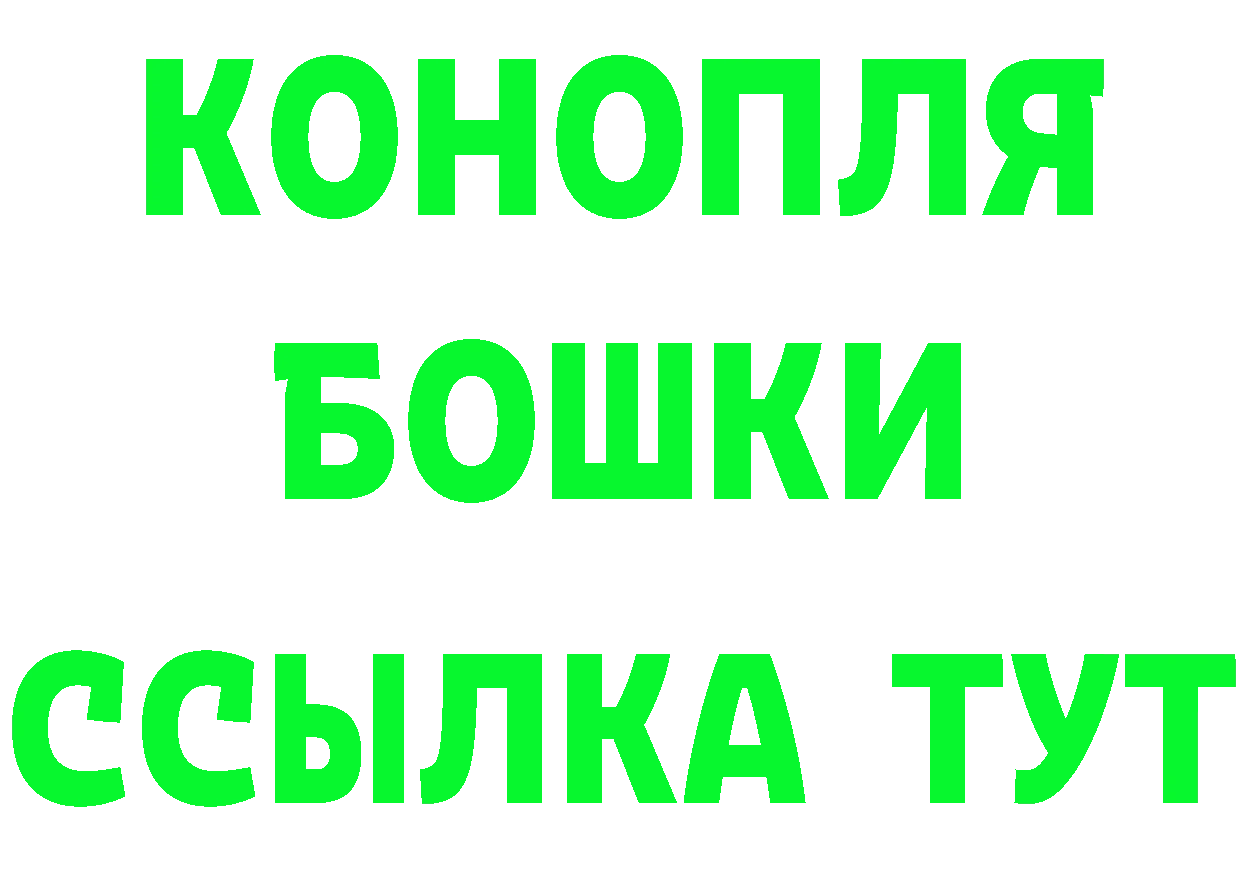 КОНОПЛЯ
БОШКИ
ССЫЛКА ТУТ